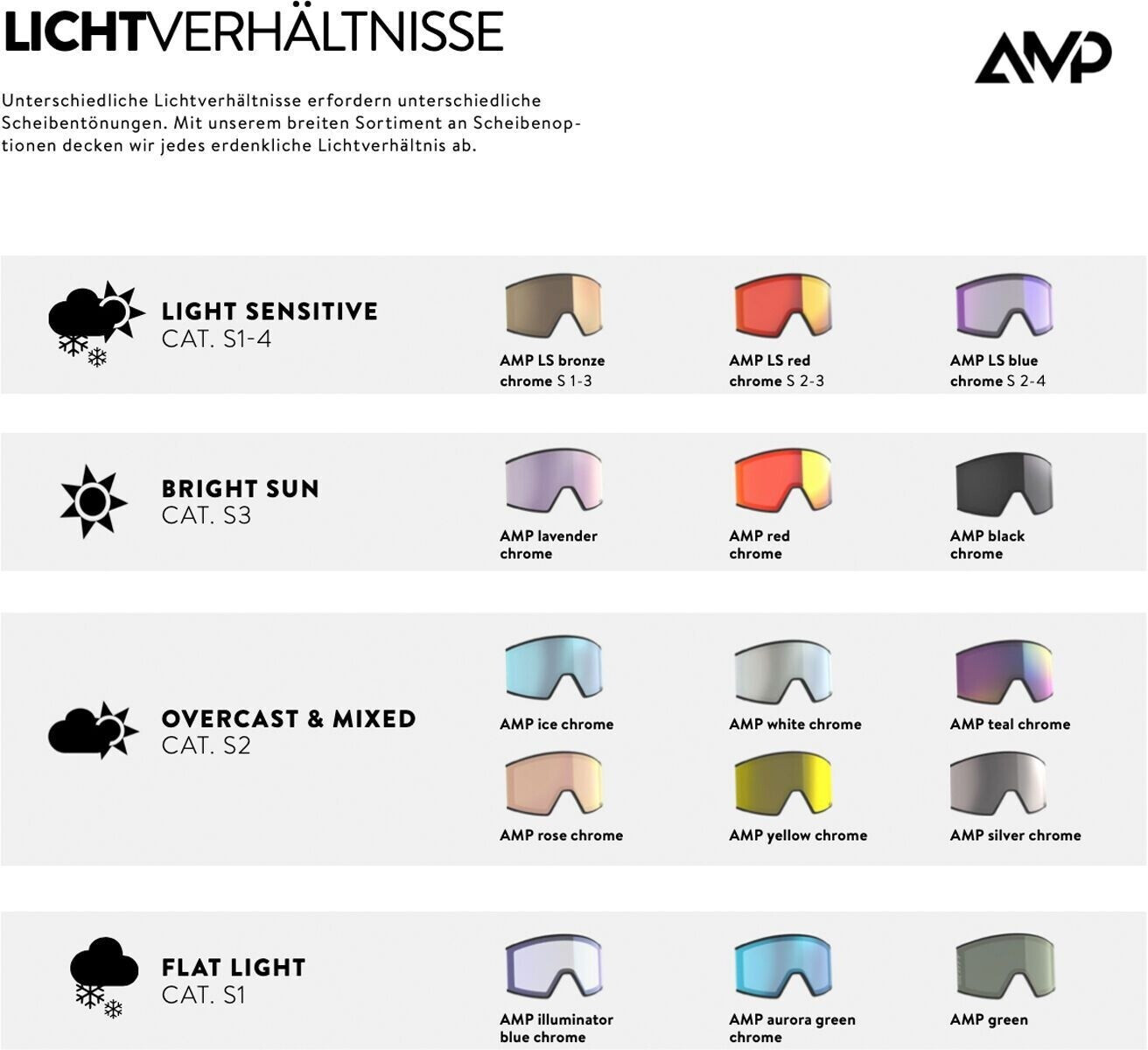 LICHTVERHÄLTNISSE

AMP

Unterschiedliche Lichtverhältnisse erfordern unterschiedliche Scheibentönungen. Mit unserem breiten Sortiment an Scheibenoptionen decken wir jedes erdenkliche Lichtverhältnis ab.

LIGHT SENSITIVE
CAT. S1-4

AMP LS bronze chrome S 1-3

AMP LS red chrome S 2-3

AMP LS blue chrome S 2-4

BRIGHT SUN
CAT. S3

AMP lavender chrome

AMP red chrome

AMP black chrome

OVERCAST & MIXED
CAT. S2

AMP ice chrome

AMP white chrome

AMP teal chrome

AMP rose chrome

AMP yellow chrome

AMP silver chrome

FLAT LIGHT
CAT. S1

AMP illuminator blue chrome

AMP aurora green chrome

AMP green